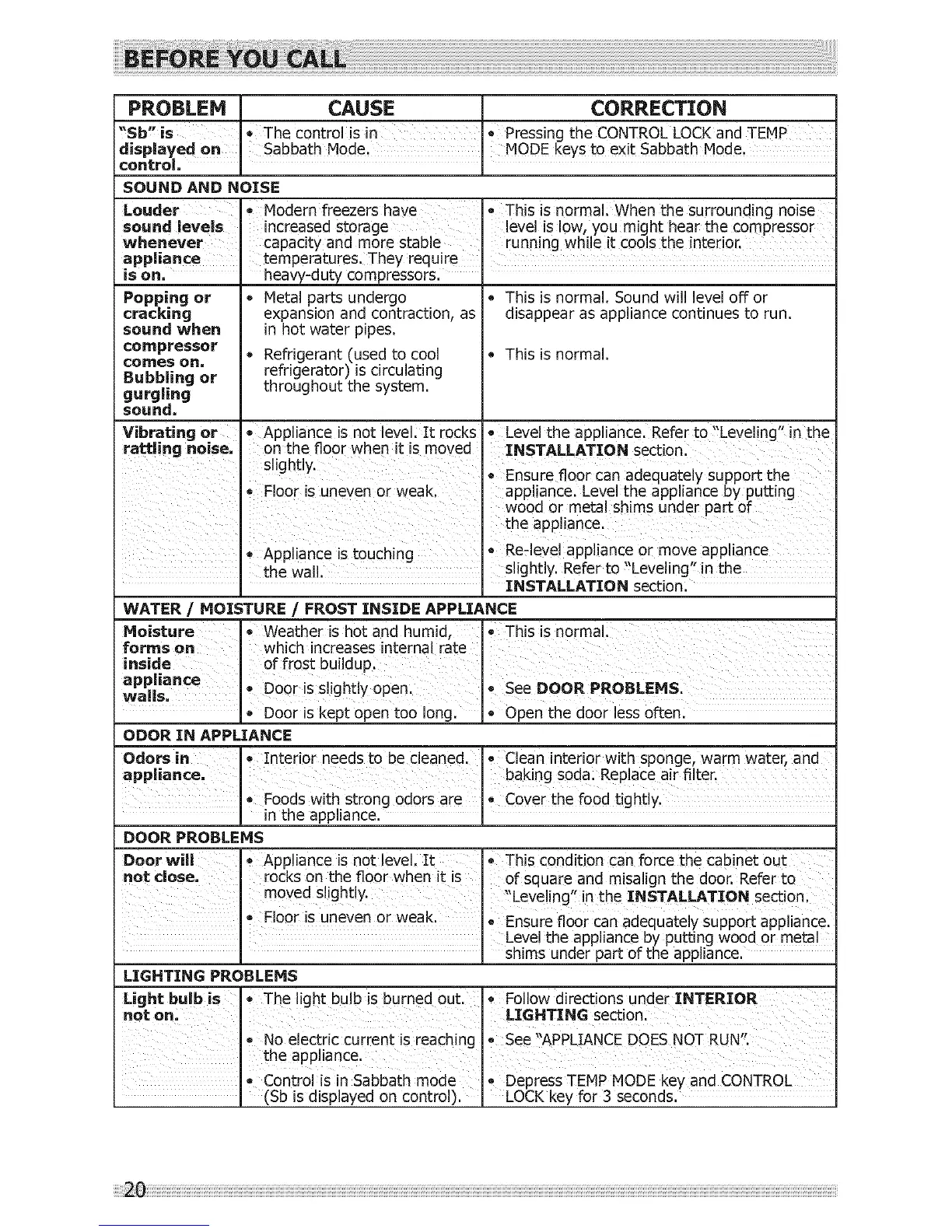 BEFORE YOU CALL

| PROBLEM | CAUSE | CORRECTION |
|---|---|---|
| "Sb" is displayed on control. | • The control is in Sabbath Mode. | • Pressing the CONTROL LOCK and TEMP MODE keys to exit Sabbath Mode. |
| SOUND AND NOISE | | |
| Louder sound levels whenever appliance is on. | • Modern freezers have increased storage capacity and more stable temperatures. They require heavy-duty compressors. | • This is normal. When the surrounding noise level is low, you might hear the compressor running while it cools the interior. |
| Popping or cracking sound when compressor comes on. Bubbling or gurgling sound. | • Metal parts undergo expansion and contraction, as in hot water pipes. • Refrigerant (used to cool refrigerator) is circulating throughout the system. | • This is normal. Sound will level off or disappear as appliance continues to run. • This is normal. |
| Vibrating or rattling noise. | • Appliance is not level. It rocks on the floor when it is moved slightly. • Floor is uneven or weak. • Appliance is touching the wall. | • Level the appliance. Refer to "Leveling" in the INSTALLATION section. • Ensure floor can adequately support the appliance. Level the appliance by putting wood or metal shims under part of the appliance. • Re-level appliance or move appliance slightly. Refer to "Leveling" in the INSTALLATION section. |
| WATER / MOISTURE / FROST INSIDE APPLIANCE | | |
| Moisture forms on inside appliance walls. | • Weather is hot and humid, which increases internal rate of frost buildup. • Door is slightly open. • Door is kept open too long. | • This is normal. • See DOOR PROBLEMS. • Open the door less often. |
| ODOR IN APPLIANCE | | |
| Odors in appliance. | • Interior needs to be cleaned. • Foods with strong odors are in the appliance. | • Clean interior with sponge, warm water, and baking soda. Replace air filter. • Cover the food tightly. |
| DOOR PROBLEMS | | |
| Door will not close. | • Appliance is not level. It rocks on the floor when it is moved slightly. • Floor is uneven or weak. | • This condition can force the cabinet out of square and misalign the door. Refer to "Leveling" in the INSTALLATION section. • Ensure floor can adequately support appliance. Level the appliance by putting wood or metal shims under part of the appliance. |
| LIGHTING PROBLEMS | | |
| Light bulb is not on. | • The light bulb is burned out. • No electric current is reaching the appliance. • Control is in Sabbath mode (Sb is displayed on control). | • Follow directions under INTERIOR LIGHTING section. • See "APPLIANCE DOES NOT RUN". • Depress TEMP MODE key and CONTROL LOCK key for 3 seconds. |

20